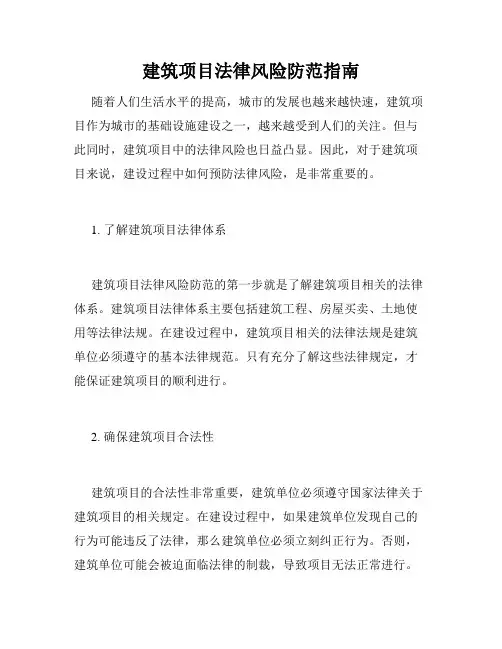 建筑项目法律风险防范指南

随着人们生活水平的提高，城市的发展也越来越快速，建筑项目作为城市的基础设施建设之一，越来越受到人们的关注。但与此同时，建筑项目中的法律风险也日益凸显。因此，对于建筑项目来说，建设过程中如何预防法律风险，是非常重要的。

1. 了解建筑项目法律体系

建筑项目法律风险防范的第一步就是了解建筑项目相关的法律体系。建筑项目法律体系主要包括建筑工程、房屋买卖、土地使用等法律法规。在建设过程中，建筑项目相关的法律法规是建筑单位必须遵守的基本法律规范。只有充分了解这些法律规定，才能保证建筑项目的顺利进行。

2. 确保建筑项目合法性

建筑项目的合法性非常重要，建筑单位必须遵守国家法律关于建筑项目的相关规定。在建设过程中，如果建筑单位发现自己的行为可能违反了法律，那么建筑单位必须立刻纠正行为。否则，建筑单位可能会被迫面临法律的制裁，导致项目无法正常进行。